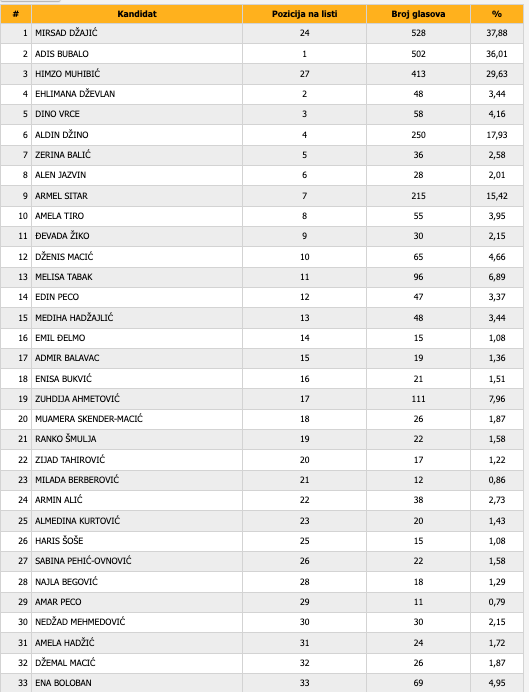 | # | Kandidat | Pozicija na listi | Broj glasova | % |
|---|---|---|---|---|
| 1 | MIRSAD DŽAJIĆ | 24 | 528 | 37,88 |
| 2 | ADIS BUBALO | 1 | 502 | 36,01 |
| 3 | HIMZO MUHIBIĆ | 27 | 413 | 29,63 |
| 4 | EHLIMANA DŽEVLAN | 2 | 48 | 3,44 |
| 5 | DINO VRCE | 3 | 58 | 4,16 |
| 6 | ALDIN DŽINO | 4 | 250 | 17,93 |
| 7 | ZERINA BALIĆ | 5 | 36 | 2,58 |
| 8 | ALEN JAZVIN | 6 | 28 | 2,01 |
| 9 | ARMEL SITAR | 7 | 215 | 15,42 |
| 10 | AMELA TIRO | 8 | 55 | 3,95 |
| 11 | ĐEVADA ŽIKO | 9 | 30 | 2,15 |
| 12 | DŽENIS MACIĆ | 10 | 65 | 4,66 |
| 13 | MELISA TABAK | 11 | 96 | 6,89 |
| 14 | EDIN PECO | 12 | 47 | 3,37 |
| 15 | MEDIHA HADŽAJLIĆ | 13 | 48 | 3,44 |
| 16 | EMIL ĐELMO | 14 | 15 | 1,08 |
| 17 | ADMIR BALAVAC | 15 | 19 | 1,36 |
| 18 | ENISA BUKVIĆ | 16 | 21 | 1,51 |
| 19 | ZUHDIJA AHMETOVIĆ | 17 | 111 | 7,96 |
| 20 | MUAMERA SKENDER-MACIĆ | 18 | 26 | 1,87 |
| 21 | RANKO ŠMULJA | 19 | 22 | 1,58 |
| 22 | ZIJAD TAHIROVIĆ | 20 | 17 | 1,22 |
| 23 | MILADA BERBEROVIĆ | 21 | 12 | 0,86 |
| 24 | ARMIN ALIĆ | 22 | 38 | 2,73 |
| 25 | ALMEDINA KURTOVIĆ | 23 | 20 | 1,43 |
| 26 | HARIS ŠOŠE | 25 | 15 | 1,08 |
| 27 | SABINA PEHIĆ-OVNOVIĆ | 26 | 22 | 1,58 |
| 28 | NAJLA BEGOVIĆ | 28 | 18 | 1,29 |
| 29 | AMAR PECO | 29 | 11 | 0,79 |
| 30 | NEDŽAD MEHMEDOVIĆ | 30 | 30 | 2,15 |
| 31 | AMELA HADŽIĆ | 31 | 24 | 1,72 |
| 32 | DŽEMAL MACIĆ | 32 | 26 | 1,87 |
| 33 | ENA BOLOBAN | 33 | 69 | 4,95 |